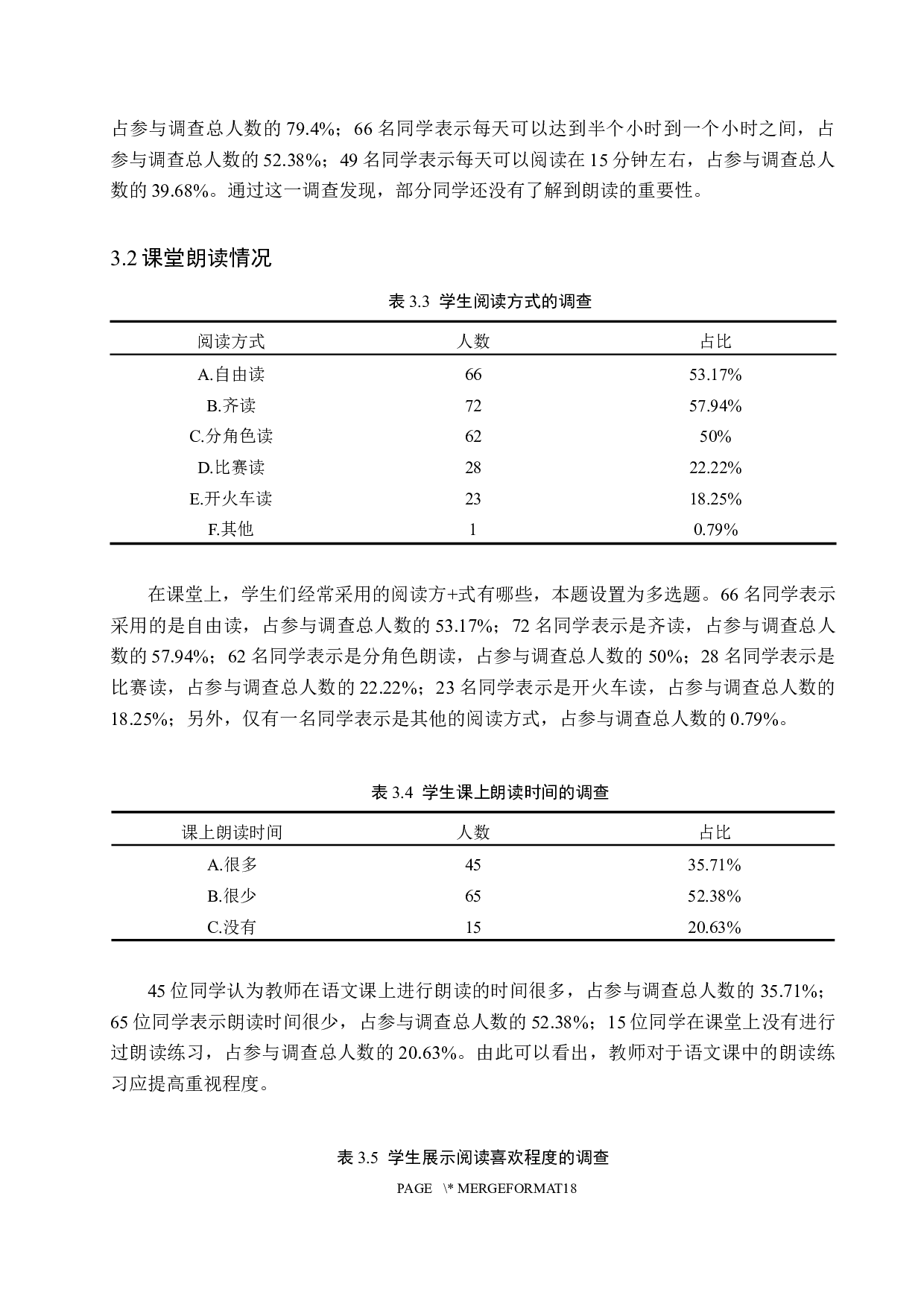 占参与调查总人数的 79.4%；66 名同学表示每天可以达到半个小时到一个小时之间，占参与调查总人数的 52.38%；49 名同学表示每天可以阅读在 15 分钟左右，占参与调查总人数的 39.68%。通过这一调查发现，部分同学还没有了解到朗读的重要性。

3.2 课堂朗读情况

表 3.3 学生阅读方式的调查

| 阅读方式 | 人数 | 占比 |
|---|---|---|
| A.自由读 | 66 | 53.17% |
| B.齐读 | 72 | 57.94% |
| C.分角色读 | 62 | 50% |
| D.比赛读 | 28 | 22.22% |
| E.开火车读 | 23 | 18.25% |
| F.其他 | 1 | 0.79% |

在课堂上，学生们经常采用的阅读方+式有哪些，本题设置为多选题。66 名同学表示采用的是自由读，占参与调查总人数的 53.17%；72 名同学表示是齐读，占参与调查总人数的 57.94%；62 名同学表示是分角色朗读，占参与调查总人数的 50%；28 名同学表示是比赛读，占参与调查总人数的 22.22%；23 名同学表示是开火车读，占参与调查总人数的 18.25%；另外，仅有一名同学表示是其他的阅读方式，占参与调查总人数的 0.79%。

表 3.4 学生课上朗读时间的调查

| 课上朗读时间 | 人数 | 占比 |
|---|---|---|
| A.很多 | 45 | 35.71% |
| B.很少 | 65 | 52.38% |
| C.没有 | 15 | 20.63% |

45 位同学认为教师在语文课上进行朗读的时间很多，占参与调查总人数的 35.71%；65 位同学表示朗读时间很少，占参与调查总人数的 52.38%；15 位同学在课堂上没有进行过朗读练习，占参与调查总人数的 20.63%。由此可以看出，教师对于语文课中的朗读练习应提高重视程度。

表 3.5 学生展示阅读喜欢程度的调查

PAGE \* MERGEFORMAT18